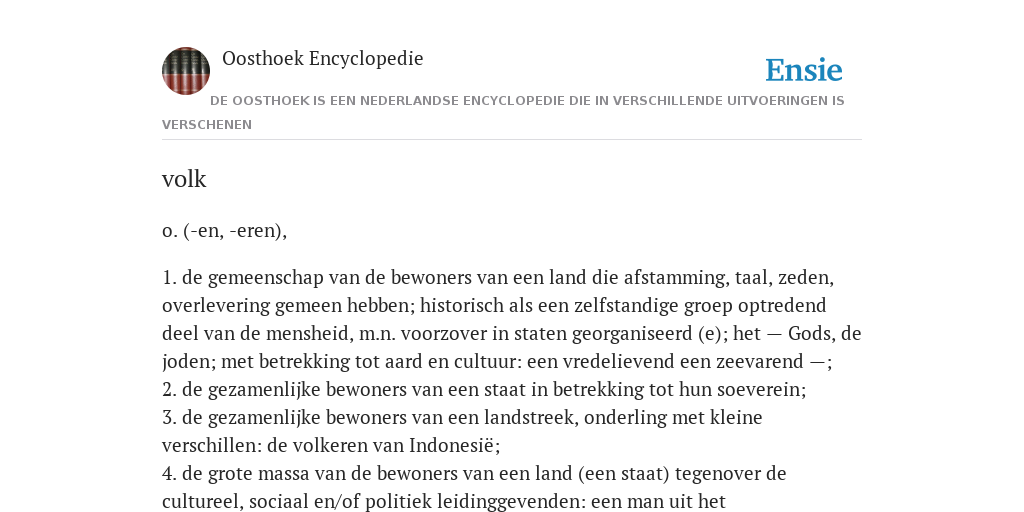 Oosthoek Encyclopedie

Ensie

DE OOSTHOEK IS EEN NEDERLANDSE ENCYCLOPEDIE DIE IN VERSCHILLENDE UITVOERINGEN IS VERSCHENEN

volk

o. (-en, -eren),

1. de gemeenschap van de bewoners van een land die afstamming, taal, zeden, overlevering gemeen hebben; historisch als een zelfstandige groep optredend deel van de mensheid, m.n. voorzover in staten georganiseerd (e); het — Gods, de joden; met betrekking tot aard en cultuur: een vredelievend een zeevarend —;
2. de gezamenlijke bewoners van een staat in betrekking tot hun soeverein;
3. de gezamenlijke bewoners van een landstreek, onderling met kleine verschillen: de volkeren van Indonesië;
4. de grote massa van de bewoners van een land (een staat) tegenover de cultureel, sociaal en/of politiek leidinggevenden: een man uit het